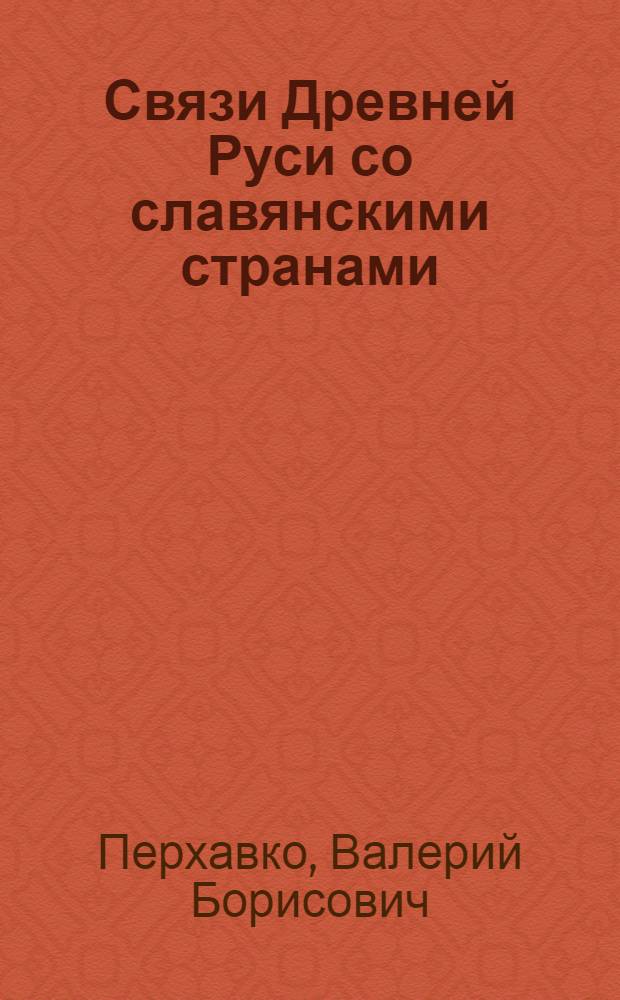 Связи Древней Руси со славянскими странами

Перхавко, Валерий Борисович